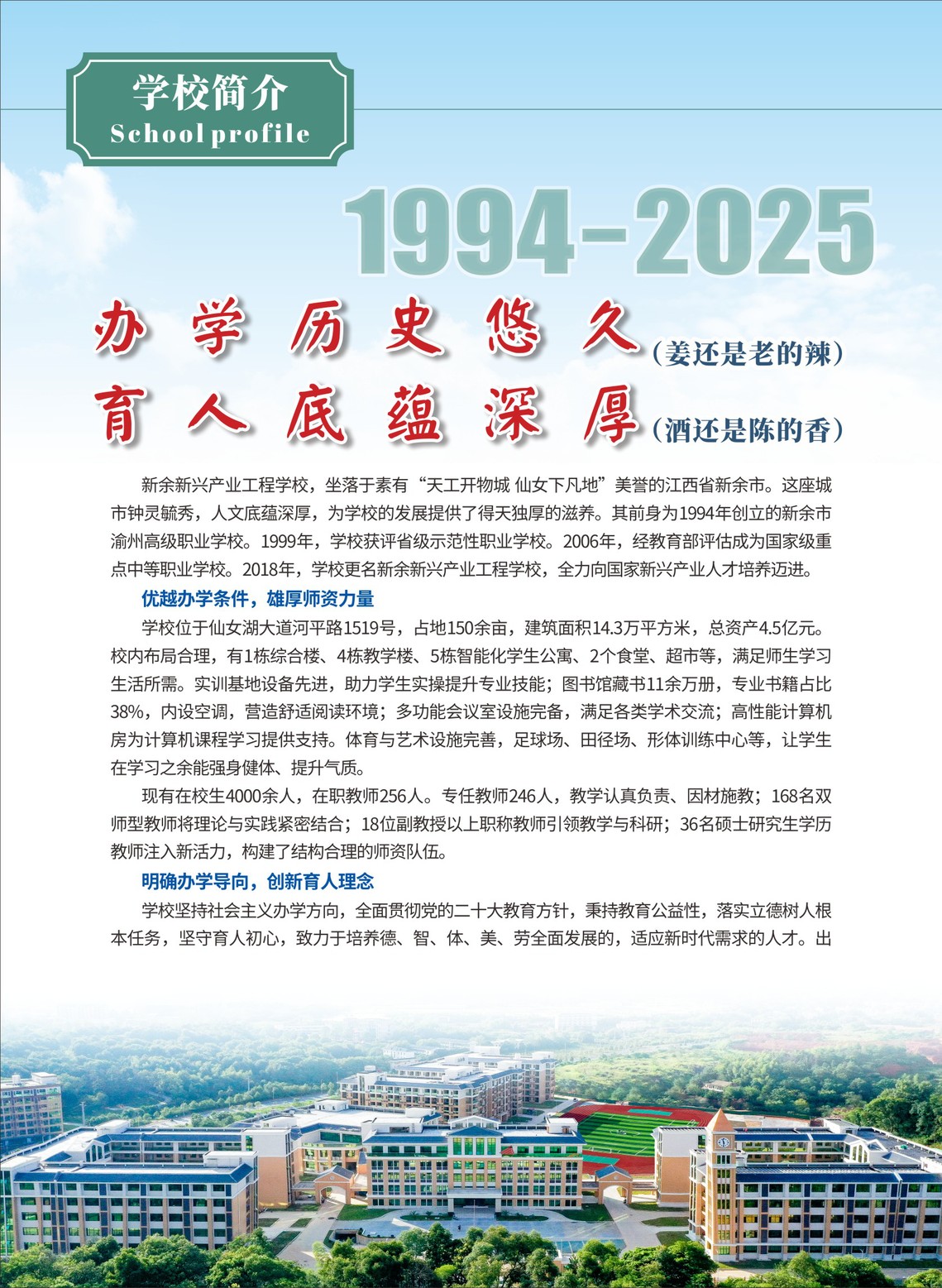 学校简介
School profile

1994-2025

办学历史悠久（姜还是老的辣）
育人底蕴深厚（酒还是陈的香）

新余新兴产业工程学校，坐落于素有“天工开物城 仙女下凡地”美誉的江西省新余市。这座城市钟灵毓秀，人文底蕴深厚，为学校的发展提供了得天独厚的滋养。其前身为1994年创立的新余市渝州高级职业学校。1999年，学校获评省级示范性职业学校。2006年，经教育部评估成为国家级重点中等职业学校。2018年，学校更名新余新兴产业工程学校，全力向国家新兴产业人才培养迈进。

优越办学条件，雄厚师资力量

学校位于仙女湖大道河平路1519号，占地150余亩，建筑面积14.3万平方米，总资产4.5亿元。校内布局合理，有1栋综合楼、4栋教学楼、5栋智能化学生公寓、2个食堂、超市等，满足师生学习生活所需。实训基地设备先进，助力学生实操提升专业技能；图书馆藏书11余万册，专业书籍占比38%，内设空调，营造舒适阅读环境；多功能会议室设施完备，满足各类学术交流；高性能计算机房为计算机课程学习提供支持。体育与艺术设施完善，足球场、田径场、形体训练中心等，让学生在学习之余能强身健体、提升气质。

现有在校生4000余人，在职教师256人。专任教师246人，教学认真负责、因材施教；168名双师型教师将理论与实践紧密结合；18位副教授以上职称教师引领教学与科研；36名硕士研究生学历教师注入新活力，构建了结构合理的师资队伍。

明确办学导向，创新育人理念

学校坚持社会主义办学方向，全面贯彻党的二十大教育方针，秉持教育公益性，落实立德树人根本任务，坚守育人初心，致力于培养德、智、体、美、劳全面发展的，适应新时代需求的人才。出